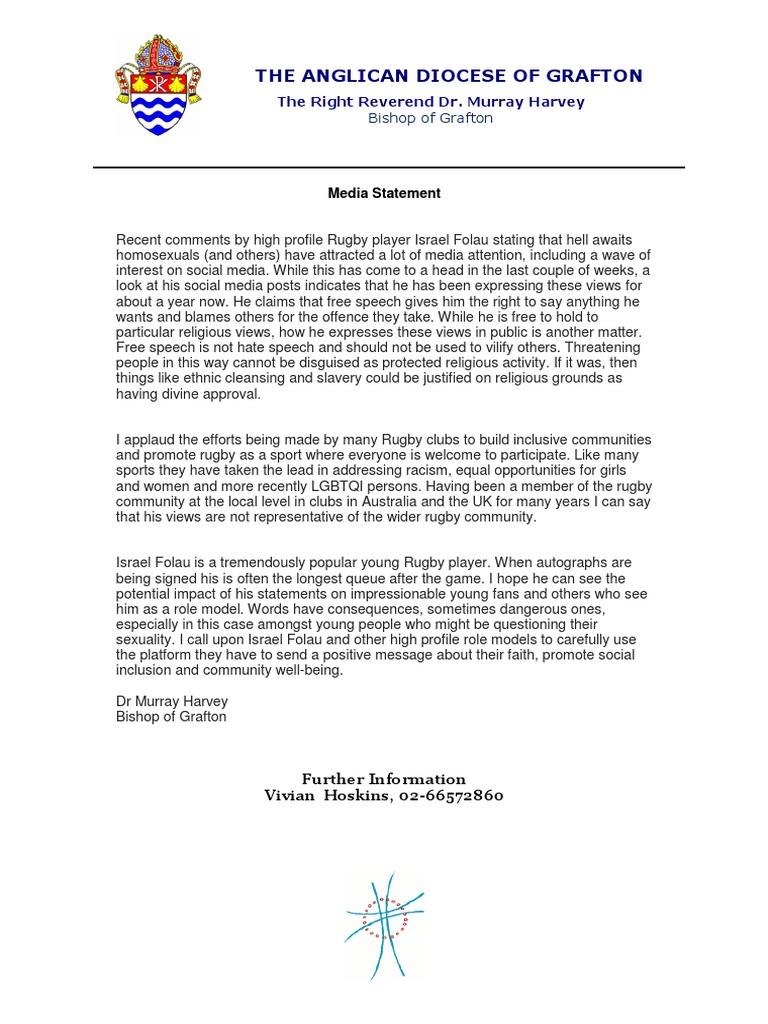 THE ANGLICAN DIOCESE OF GRAFTON
The Right Reverend Dr. Murray Harvey
Bishop of Grafton

Media Statement

Recent comments by high profile Rugby player Israel Folau stating that hell awaits homosexuals (and others) have attracted a lot of media attention, including a wave of interest on social media. While this has come to a head in the last couple of weeks, a look at his social media posts indicates that he has been expressing these views for about a year now. He claims that free speech gives him the right to say anything he wants and blames others for the offence they take. While he is free to hold to particular religious views, how he expresses these views in public is another matter. Free speech is not hate speech and should not be used to vilify others. Threatening people in this way cannot be disguised as protected religious activity. If it was, then things like ethnic cleansing and slavery could be justified on religious grounds as having divine approval.

I applaud the efforts being made by many Rugby clubs to build inclusive communities and promote rugby as a sport where everyone is welcome to participate. Like many sports they have taken the lead in addressing racism, equal opportunities for girls and women and more recently LGBTQI persons. Having been a member of the rugby community at the local level in clubs in Australia and the UK for many years I can say that his views are not representative of the wider rugby community.

Israel Folau is a tremendously popular young Rugby player. When autographs are being signed his is often the longest queue after the game. I hope he can see the potential impact of his statements on impressionable young fans and others who see him as a role model. Words have consequences, sometimes dangerous ones, especially in this case amongst young people who might be questioning their sexuality. I call upon Israel Folau and other high profile role models to carefully use the platform they have to send a positive message about their faith, promote social inclusion and community well-being.

Dr Murray Harvey
Bishop of Grafton

Further Information
Vivian Hoskins, 02-66572860